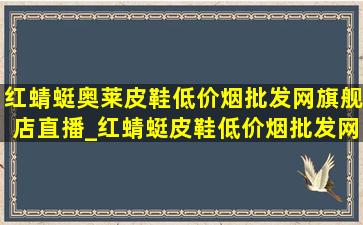 红蜻蜓奥莱皮鞋低价烟批发网旗舰店直播_红蜻蜓皮鞋低价烟批发网